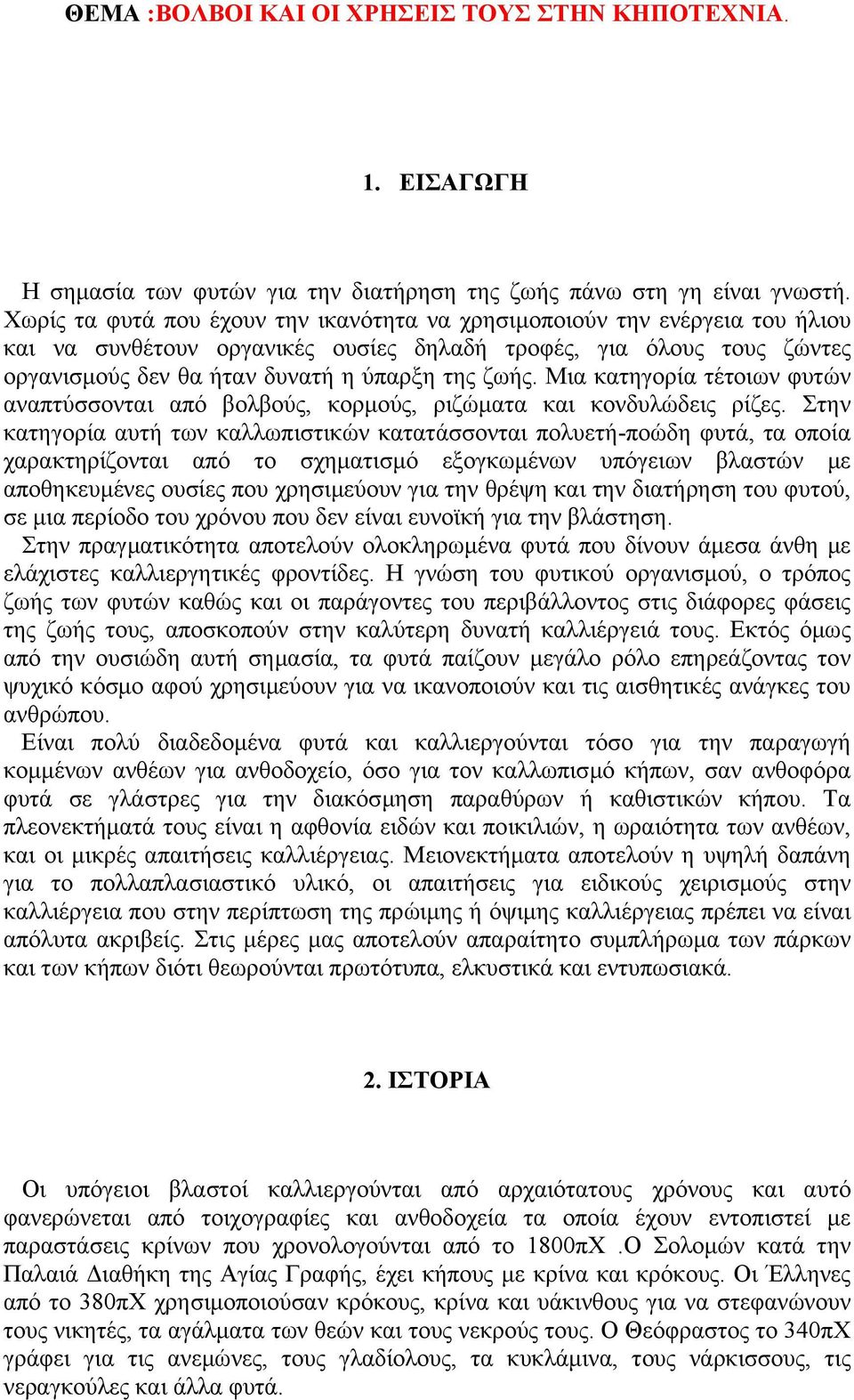 ΘΕΜΑ :ΒΟΛΒΟΙ ΚΑΙ ΟΙ ΧΡΗΣΕΙΣ ΤΟΥΣ ΣΤΗΝ ΚΗΠΟΤΕΧΝΙΑ.

1. ΕΙΣΑΓΩΓΗ

Η σημασία των φυτών για την διατήρηση της ζωής πάνω στη γη είναι γνωστή. Χωρίς τα φυτά που έχουν την ικανότητα να χρησιμοποιούν την ενέργεια του ήλιου και να συνθέτουν οργανικές ουσίες δηλαδή τροφές, για όλους τους ζώντες οργανισμούς δεν θα ήταν δυνατή η ύπαρξη της ζωής. Μια κατηγορία τέτοιων φυτών αναπτύσσονται από βολβούς, κορμούς, ριζώματα και κονδυλώδεις ρίζες. Στην κατηγορία αυτή των καλλωπιστικών κατατάσσονται πολυετή-ποώδη φυτά, τα οποία χαρακτηρίζονται από το σχηματισμό εξογκωμένων υπόγειων βλαστών με αποθηκευμένες ουσίες που χρησιμεύουν για την θρέψη και την διατήρηση του φυτού, σε μια περίοδο του χρόνου που δεν είναι ευνοϊκή για την βλάστηση.
Στην πραγματικότητα αποτελούν ολοκληρωμένα φυτά που δίνουν άμεσα άνθη με ελάχιστες καλλιεργητικές φροντίδες. Η γνώση του φυτικού οργανισμού, ο τρόπος ζωής των φυτών καθώς και οι παράγοντες του περιβάλλοντος στις διάφορες φάσεις της ζωής τους, αποσκοπούν στην καλύτερη δυνατή καλλιέργειά τους. Εκτός όμως από την ουσιώδη αυτή σημασία, τα φυτά παίζουν μεγάλο ρόλο επηρεάζοντας τον ψυχικό κόσμο αφού χρησιμεύουν για να ικανοποιούν και τις αισθητικές ανάγκες του ανθρώπου.
Είναι πολύ διαδεδομένα φυτά και καλλιεργούνται τόσο για την παραγωγή κομμένων ανθέων για ανθοδοχείο, όσο για τον καλλωπισμό κήπων, σαν ανθοφόρα φυτά σε γλάστρες για την διακόσμηση παραθύρων ή καθιστικών κήπου. Τα πλεονεκτήματά τους είναι η αφθονία ειδών και ποικιλιών, η ωραιότητα των ανθέων, και οι μικρές απαιτήσεις καλλιέργειας. Μειονεκτήματα αποτελούν η υψηλή δαπάνη για το πολλαπλασιαστικό υλικό, οι απαιτήσεις για ειδικούς χειρισμούς στην καλλιέργεια που στην περίπτωση της πρώιμης ή όψιμης καλλιέργειας πρέπει να είναι απόλυτα ακριβείς. Στις μέρες μας αποτελούν απαραίτητο συμπλήρωμα των πάρκων και των κήπων διότι θεωρούνται πρωτότυπα, ελκυστικά και εντυπωσιακά.

2. ΙΣΤΟΡΙΑ

Οι υπόγειοι βλαστοί καλλιεργούνται από αρχαιότατους χρόνους και αυτό φανερώνεται από τοιχογραφίες και ανθοδοχεία τα οποία έχουν εντοπιστεί με παραστάσεις κρίνων που χρονολογούνται από το 1800πΧ .Ο Σολομών κατά την Παλαιά Διαθήκη της Αγίας Γραφής, έχει κήπους με κρίνα και κρόκους. Οι Έλληνες από το 380πΧ χρησιμοποιούσαν κρόκους, κρίνα και υάκινθους για να στεφανώνουν τους νικητές, τα αγάλματα των θεών και τους νεκρούς τους. Ο Θεόφραστος το 340πΧ γράφει για τις ανεμώνες, τους γλαδίολους, τα κυκλάμινα, τους νάρκισσους, τις νεραγκούλες και άλλα φυτά.